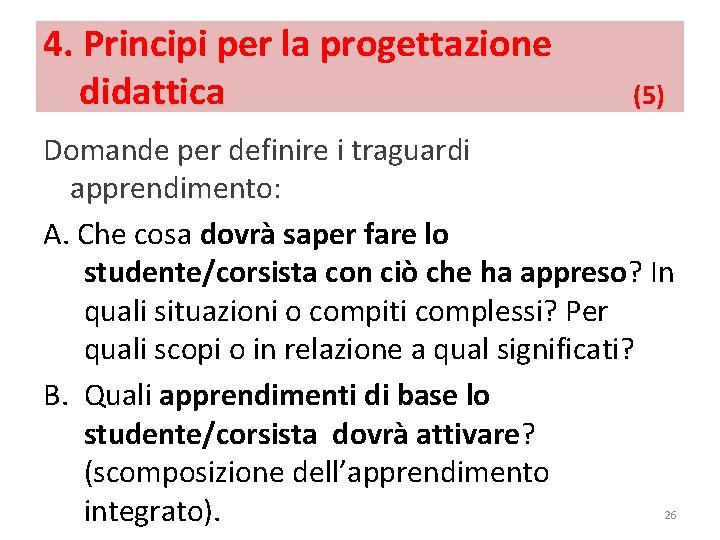 4. Principi per la progettazione didattica (5)

Domande per definire i traguardi apprendimento:

A. Che cosa dovrà saper fare lo studente/corsista con ciò che ha appreso? In quali situazioni o compiti complessi? Per quali scopi o in relazione a qual significati?

B. Quali apprendimenti di base lo studente/corsista dovrà attivare? (scomposizione dell'apprendimento integrato).

26